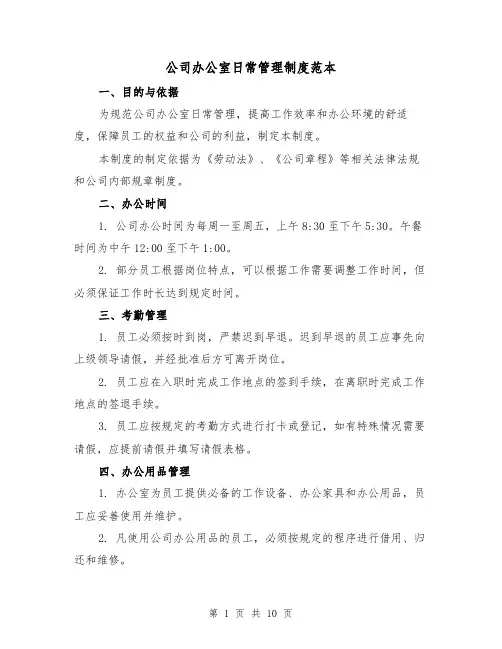 公司办公室日常管理制度范本

一、目的与依据

为规范公司办公室日常管理，提高工作效率和办公环境的舒适度，保障员工的权益和公司的利益，制定本制度。

本制度的制定依据为《劳动法》、《公司章程》等相关法律法规和公司内部规章制度。

二、办公时间

1. 公司办公时间为每周一至周五，上午 8:30 至下午 5:30。午餐时间为中午 12:00 至下午 1:00。

2. 部分员工根据岗位特点，可以根据工作需要调整工作时间，但必须保证工作时长达到规定时间。

三、考勤管理

1. 员工必须按时到岗，严禁迟到早退。迟到早退的员工应事先向上级领导请假，并经批准后方可离开岗位。

2. 员工应在入职时完成工作地点的签到手续，在离职时完成工作地点的签退手续。

3. 员工应按规定的考勤方式进行打卡或登记，如有特殊情况需要请假，应提前请假并填写请假表格。

四、办公用品管理

1. 办公室为员工提供必备的工作设备、办公家具和办公用品，员工应妥善使用并维护。

2. 凡使用公司办公用品的员工，必须按规定的程序进行借用、归还和维修。

第 1 页 共 10 页